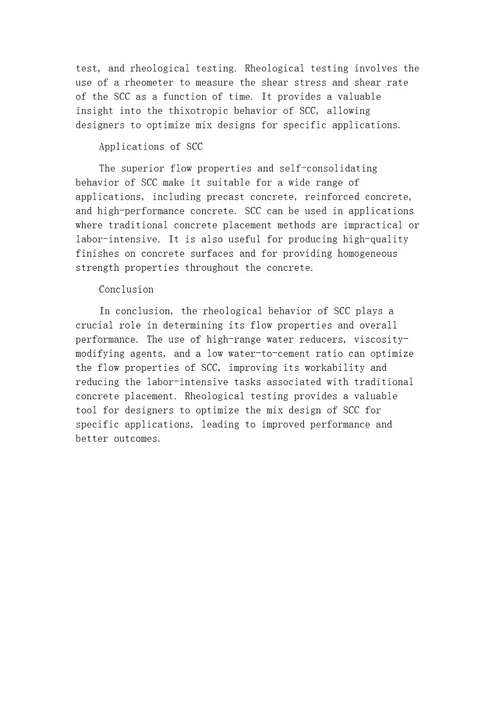 test, and rheological testing. Rheological testing involves the use of a rheometer to measure the shear stress and shear rate of the SCC as a function of time. It provides a valuable insight into the thixotropic behavior of SCC, allowing designers to optimize mix designs for specific applications.

Applications of SCC

The superior flow properties and self-consolidating behavior of SCC make it suitable for a wide range of applications, including precast concrete, reinforced concrete, and high-performance concrete. SCC can be used in applications where traditional concrete placement methods are impractical or labor-intensive. It is also useful for producing high-quality finishes on concrete surfaces and for providing homogeneous strength properties throughout the concrete.

Conclusion

In conclusion, the rheological behavior of SCC plays a crucial role in determining its flow properties and overall performance. The use of high-range water reducers, viscosity-modifying agents, and a low water-to-cement ratio can optimize the flow properties of SCC, improving its workability and reducing the labor-intensive tasks associated with traditional concrete placement. Rheological testing provides a valuable tool for designers to optimize the mix design of SCC for specific applications, leading to improved performance and better outcomes.